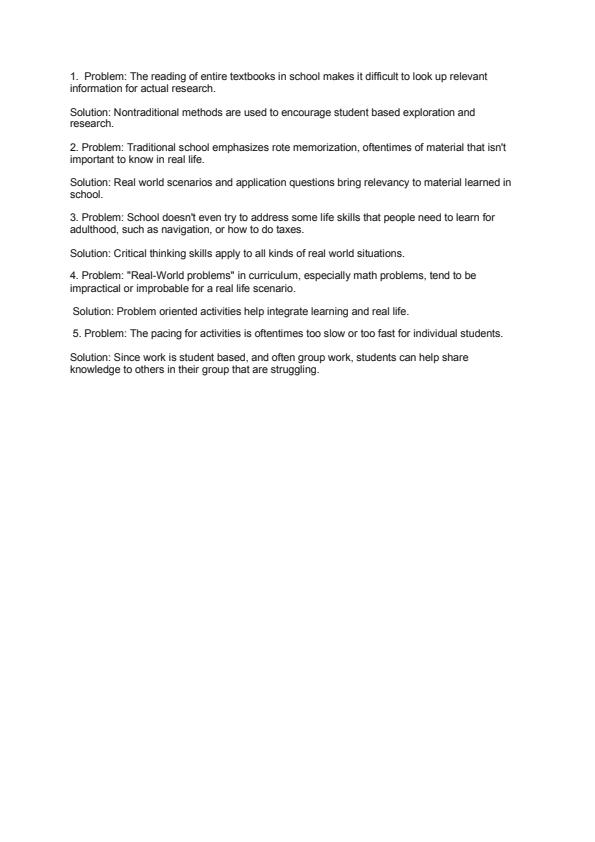 1. Problem: The reading of entire textbooks in school makes it difficult to look up relevant information for actual research.

Solution: Nontraditional methods are used to encourage student based exploration and research.

2. Problem: Traditional school emphasizes rote memorization, oftentimes of material that isn't important to know in real life.

Solution: Real world scenarios and application questions bring relevancy to material learned in school.

3. Problem: School doesn't even try to address some life skills that people need to learn for adulthood, such as navigation, or how to do taxes.

Solution: Critical thinking skills apply to all kinds of real world situations.

4. Problem: "Real-World problems" in curriculum, especially math problems, tend to be impractical or improbable for a real life scenario.

Solution: Problem oriented activities help integrate learning and real life.

5. Problem: The pacing for activities is oftentimes too slow or too fast for individual students.

Solution: Since work is student based, and often group work, students can help share knowledge to others in their group that are struggling.